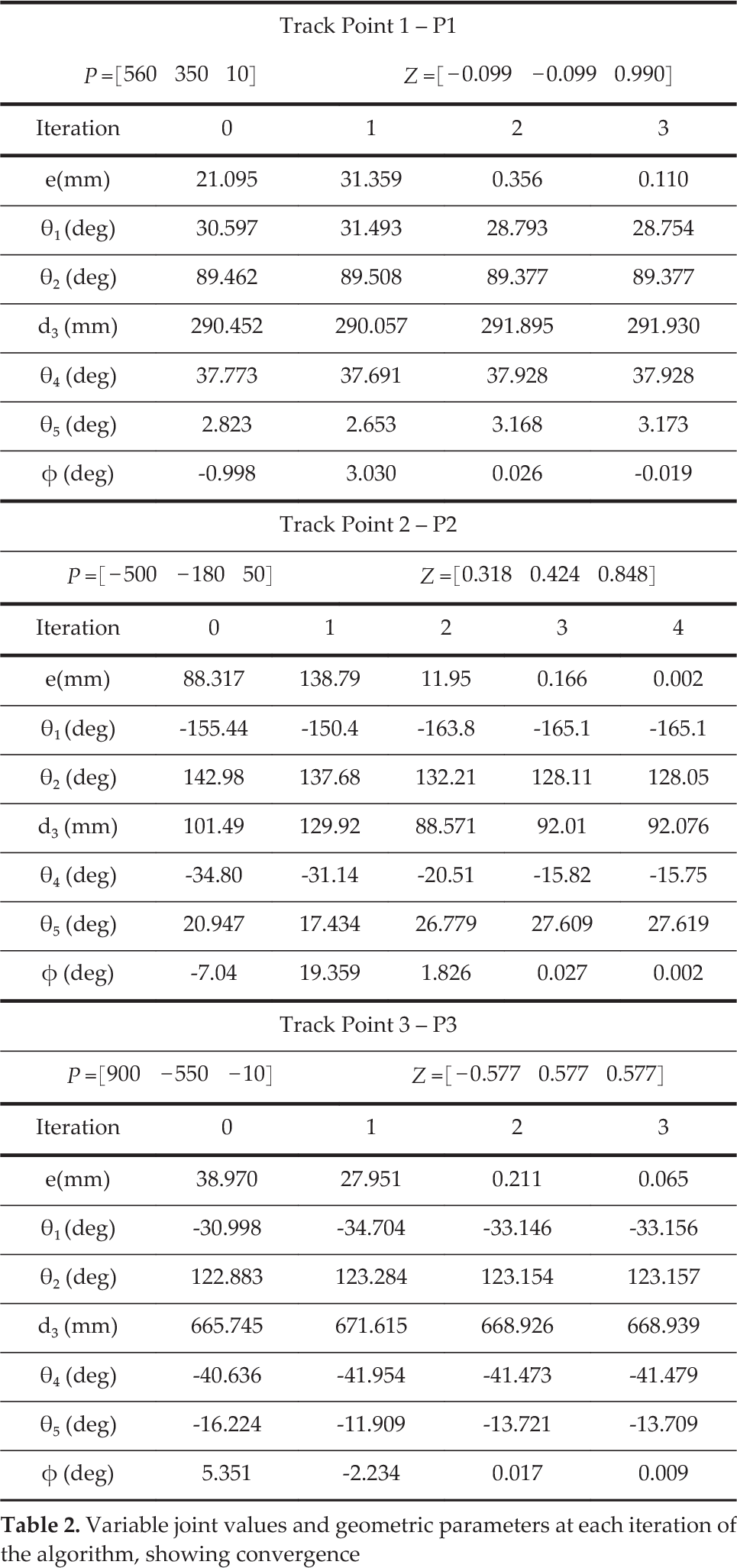 Track Point 1 – P1

$P=[560 \quad 350 \quad 10]$ $Z=[-0.099 \quad -0.099 \quad 0.990]$

| Iteration | 0 | 1 | 2 | 3 |
|---|---|---|---|---|
| e(mm) | 21.095 | 31.359 | 0.356 | 0.110 |
| $\theta_1$ (deg) | 30.597 | 31.493 | 28.793 | 28.754 |
| $\theta_2$ (deg) | 89.462 | 89.508 | 89.377 | 89.377 |
| $d_3$ (mm) | 290.452 | 290.057 | 291.895 | 291.930 |
| $\theta_4$ (deg) | 37.773 | 37.691 | 37.928 | 37.928 |
| $\theta_5$ (deg) | 2.823 | 2.653 | 3.168 | 3.173 |
| $\phi$ (deg) | -0.998 | 3.030 | 0.026 | -0.019 |

Track Point 2 – P2

$P=[-500 \quad -180 \quad 50]$ $Z=[0.318 \quad 0.424 \quad 0.848]$

| Iteration | 0 | 1 | 2 | 3 | 4 |
|---|---|---|---|---|---|
| e(mm) | 88.317 | 138.79 | 11.95 | 0.166 | 0.002 |
| $\theta_1$ (deg) | -155.44 | -150.4 | -163.8 | -165.1 | -165.1 |
| $\theta_2$ (deg) | 142.98 | 137.68 | 132.21 | 128.11 | 128.05 |
| $d_3$ (mm) | 101.49 | 129.92 | 88.571 | 92.01 | 92.076 |
| $\theta_4$ (deg) | -34.80 | -31.14 | -20.51 | -15.82 | -15.75 |
| $\theta_5$ (deg) | 20.947 | 17.434 | 26.779 | 27.609 | 27.619 |
| $\phi$ (deg) | -7.04 | 19.359 | 1.826 | 0.027 | 0.002 |

Track Point 3 – P3

$P=[900 \quad -550 \quad -10]$ $Z=[-0.577 \quad 0.577 \quad 0.577]$

| Iteration | 0 | 1 | 2 | 3 |
|---|---|---|---|---|
| e(mm) | 38.970 | 27.951 | 0.211 | 0.065 |
| $\theta_1$ (deg) | -30.998 | -34.704 | -33.146 | -33.156 |
| $\theta_2$ (deg) | 122.883 | 123.284 | 123.154 | 123.157 |
| $d_3$ (mm) | 665.745 | 671.615 | 668.926 | 668.939 |
| $\theta_4$ (deg) | -40.636 | -41.954 | -41.473 | -41.479 |
| $\theta_5$ (deg) | -16.224 | -11.909 | -13.721 | -13.709 |
| $\phi$ (deg) | 5.351 | -2.234 | 0.017 | 0.009 |

Table 2. Variable joint values and geometric parameters at each iteration of the algorithm, showing convergence